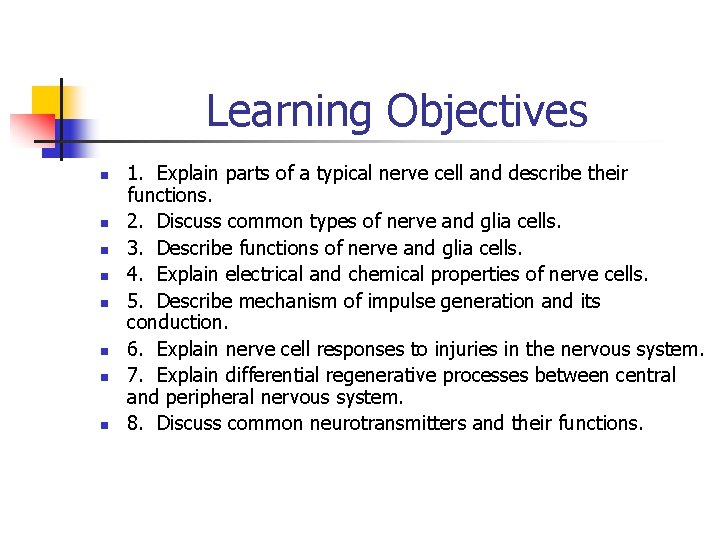 Learning Objectives

• 1. Explain parts of a typical nerve cell and describe their functions.
• 2. Discuss common types of nerve and glia cells.
• 3. Describe functions of nerve and glia cells.
• 4. Explain electrical and chemical properties of nerve cells.
• 5. Describe mechanism of impulse generation and its conduction.
• 6. Explain nerve cell responses to injuries in the nervous system.
• 7. Explain differential regenerative processes between central and peripheral nervous system.
• 8. Discuss common neurotransmitters and their functions.